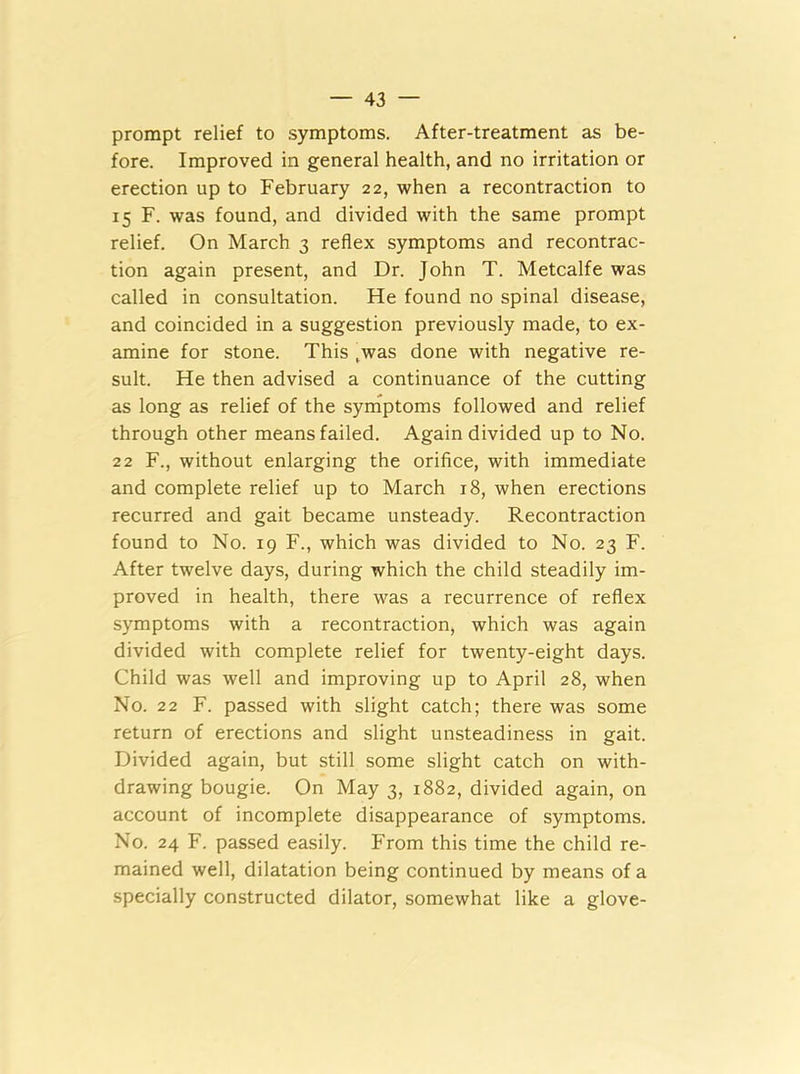 — 43 —

prompt relief to symptoms. After-treatment as before. Improved in general health, and no irritation or erection up to February 22, when a recontraction to 15 F. was found, and divided with the same prompt relief. On March 3 reflex symptoms and recontraction again present, and Dr. John T. Metcalfe was called in consultation. He found no spinal disease, and coincided in a suggestion previously made, to examine for stone. This ,was done with negative result. He then advised a continuance of the cutting as long as relief of the symptoms followed and relief through other means failed. Again divided up to No. 22 F., without enlarging the orifice, with immediate and complete relief up to March 18, when erections recurred and gait became unsteady. Recontraction found to No. 19 F., which was divided to No. 23 F. After twelve days, during which the child steadily improved in health, there was a recurrence of reflex symptoms with a recontraction, which was again divided with complete relief for twenty-eight days. Child was well and improving up to April 28, when No. 22 F. passed with slight catch; there was some return of erections and slight unsteadiness in gait. Divided again, but still some slight catch on withdrawing bougie. On May 3, 1882, divided again, on account of incomplete disappearance of symptoms. No. 24 F. passed easily. From this time the child remained well, dilatation being continued by means of a specially constructed dilator, somewhat like a glove-